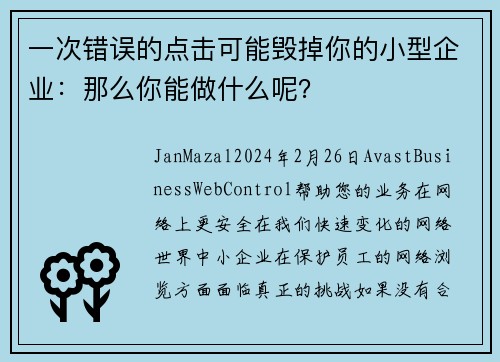 一次错误的点击可能毁掉你的小型企业：那么你能做什么呢?

JanMazal2024年2月26日AvastBusinessWebControl帮助您的业务在网络上更安全在我们快速变化的网络世界中小企业在保护员工的网络浏览方面面临真正的挑战如果没有合